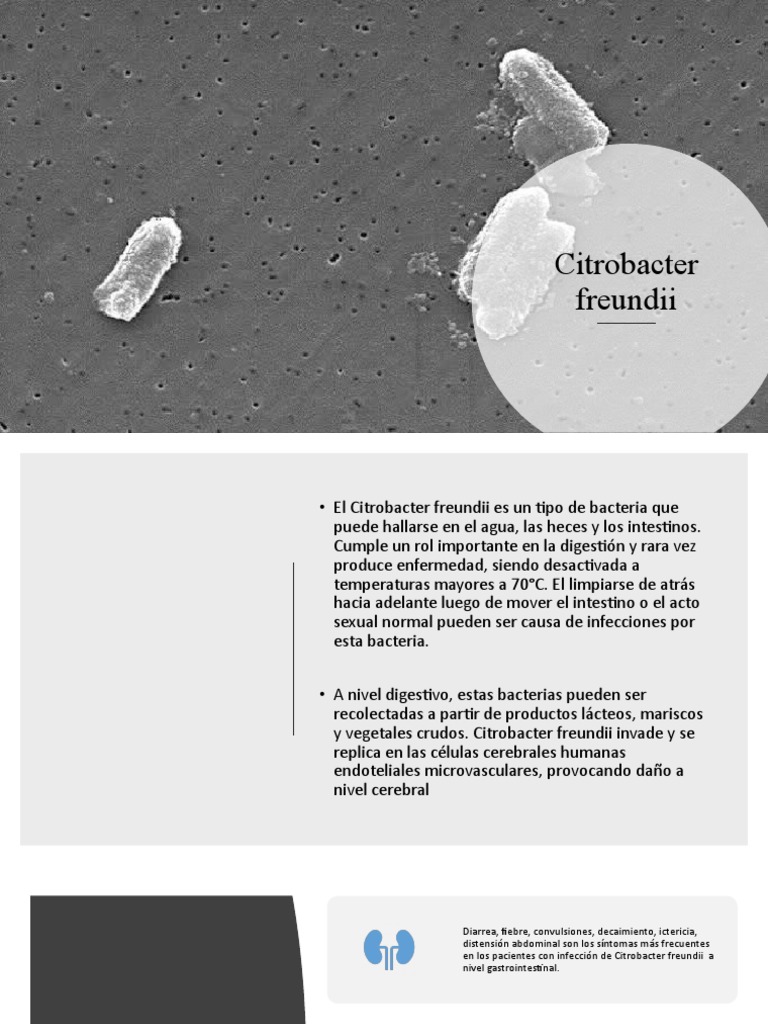 Citrobacter freundii

• El Citrobacter freundii es un tipo de bacteria que puede hallarse en el agua, las heces y los intestinos. Cumple un rol importante en la digestión y rara vez produce enfermedad, siendo desactivada a temperaturas mayores a 70°C. El limpiarse de atrás hacia adelante luego de mover el intestino o el acto sexual normal pueden ser causa de infecciones por esta bacteria.

• A nivel digestivo, estas bacterias pueden ser recolectadas a partir de productos lácteos, mariscos y vegetales crudos. Citrobacter freundii invade y se replica en las células cerebrales humanas endoteliales microvasculares, provocando daño a nivel cerebral

Diarrea, fiebre, convulsiones, decaimiento, ictericia, distensión abdominal son los síntomas más frecuentes en los pacientes con infección de Citrobacter freundii a nivel gastrointestinal.